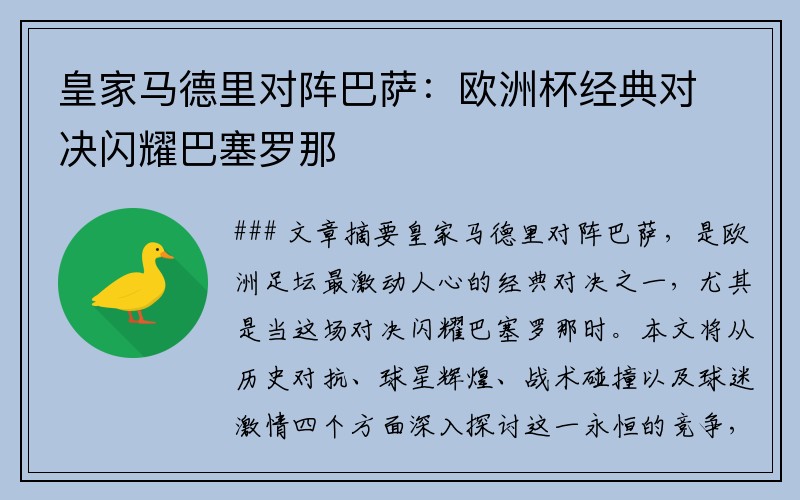 皇家马德里对阵巴萨：欧洲杯经典对决闪耀巴塞罗那

### 文章摘要皇家马德里对阵巴萨，是欧洲足坛最激动人心的经典对决之一，尤其是当这场对决闪耀巴塞罗那时。本文将从历史对抗、球星辉煌、战术碰撞以及球迷激情四个方面深入探讨这一永恒的竞争，